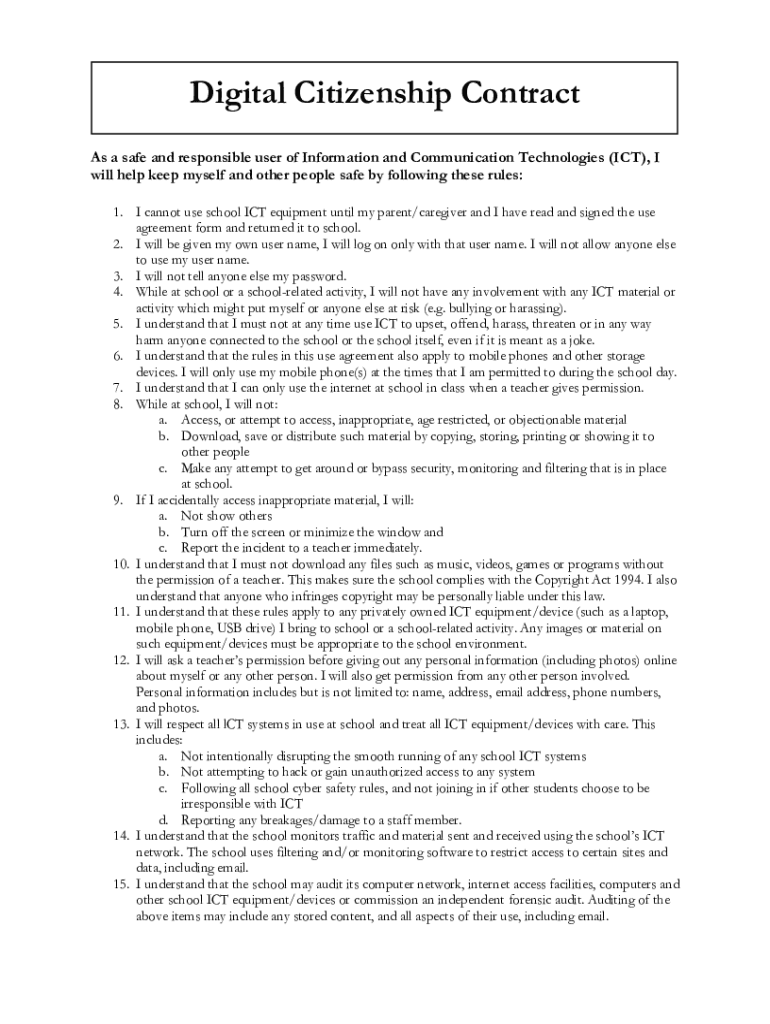 Digital Citizenship Contract

As a safe and responsible user of Information and Communication Technologies (ICT), I will help keep myself and other people safe by following these rules:

1. I cannot use school ICT equipment until my parent/caregiver and I have read and signed the use agreement form and returned it to school.
2. I will be given my own user name, I will log on only with that user name. I will not allow anyone else to use my user name.
3. I will not tell anyone else my password.
4. While at school or a school-related activity, I will not have any involvement with any ICT material or activity which might put myself or anyone else at risk (e.g. bullying or harassing).
5. I understand that I must not at any time use ICT to upset, offend, harass, threaten or in any way harm anyone connected to the school or the school itself, even if it is meant as a joke.
6. I understand that the rules in this use agreement also apply to mobile phones and other storage devices. I will only use my mobile phone(s) at the times that I am permitted to during the school day.
7. I understand that I can only use the internet at school in class when a teacher gives permission.
8. While at school, I will not:
a. Access, or attempt to access, inappropriate, age restricted, or objectionable material
b. Download, save or distribute such material by copying, storing, printing or showing it to other people
c. Make any attempt to get around or bypass security, monitoring and filtering that is in place at school.
9. If I accidentally access inappropriate material, I will:
a. Not show others
b. Turn off the screen or minimize the window and
c. Report the incident to a teacher immediately.
10. I understand that I must not download any files such as music, videos, games or programs without the permission of a teacher. This makes sure the school complies with the Copyright Act 1994. I also understand that anyone who infringes copyright may be personally liable under this law.
11. I understand that these rules apply to any privately owned ICT equipment/device (such as a laptop, mobile phone, USB drive) I bring to school or a school-related activity. Any images or material on such equipment/devices must be appropriate to the school environment.
12. I will ask a teacher's permission before giving out any personal information (including photos) online about myself or any other person. I will also get permission from any other person involved. Personal information includes but is not limited to: name, address, email address, phone numbers, and photos.
13. I will respect all ICT systems in use at school and treat all ICT equipment/devices with care. This includes:
a. Not intentionally disrupting the smooth running of any school ICT systems
b. Not attempting to hack or gain unauthorized access to any system
c. Following all school cyber safety rules, and not joining in if other students choose to be irresponsible with ICT
d. Reporting any breakages/damage to a staff member.
14. I understand that the school monitors traffic and material sent and received using the school's ICT network. The school uses filtering and/or monitoring software to restrict access to certain sites and data, including email.
15. I understand that the school may audit its computer network, internet access facilities, computers and other school ICT equipment/devices or commission an independent forensic audit. Auditing of the above items may include any stored content, and all aspects of their use, including email.